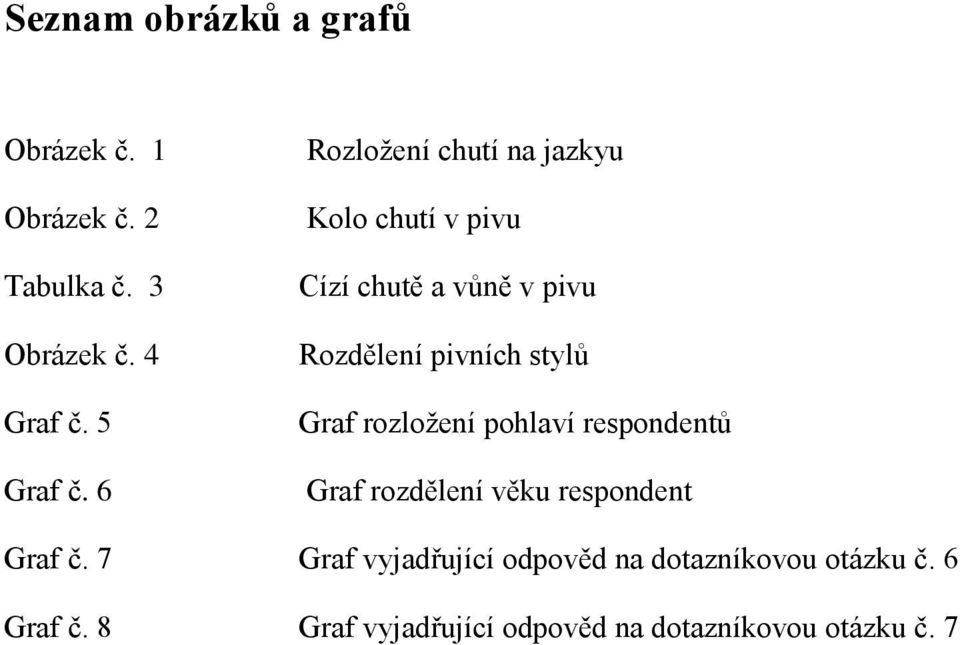 Seznam obrázků a grafů

Obrázek č. 1 Rozložení chutí na jazkyu

Obrázek č. 2 Kolo chutí v pivu

Tabulka č. 3 Cízí chutě a vůně v pivu

Obrázek č. 4 Rozdělení pivních stylů

Graf č. 5 Graf rozložení pohlaví respondentů

Graf č. 6 Graf rozdělení věku respondent

Graf č. 7 Graf vyjadřující odpověd na dotazníkovou otázku č. 6

Graf č. 8 Graf vyjadřující odpověd na dotazníkovou otázku č. 7